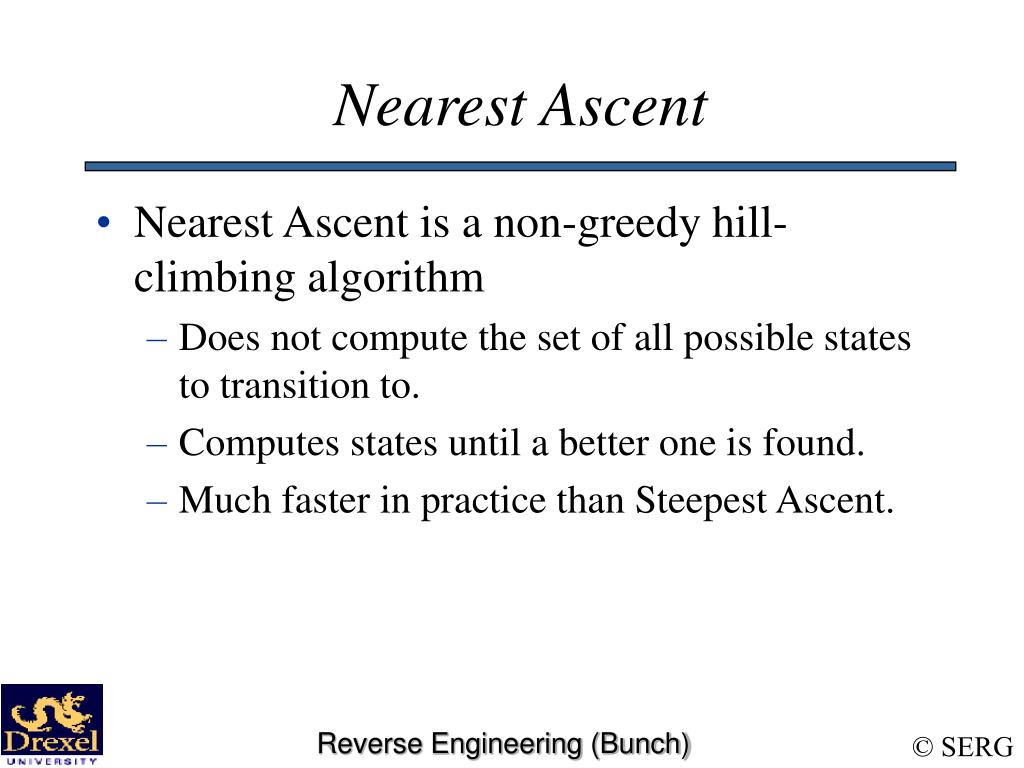 Nearest Ascent

• Nearest Ascent is a non-greedy hill-climbing algorithm
– Does not compute the set of all possible states to transition to.
– Computes states until a better one is found.
– Much faster in practice than Steepest Ascent.

Drexel UNIVERSITY

Reverse Engineering (Bunch)

© SERG